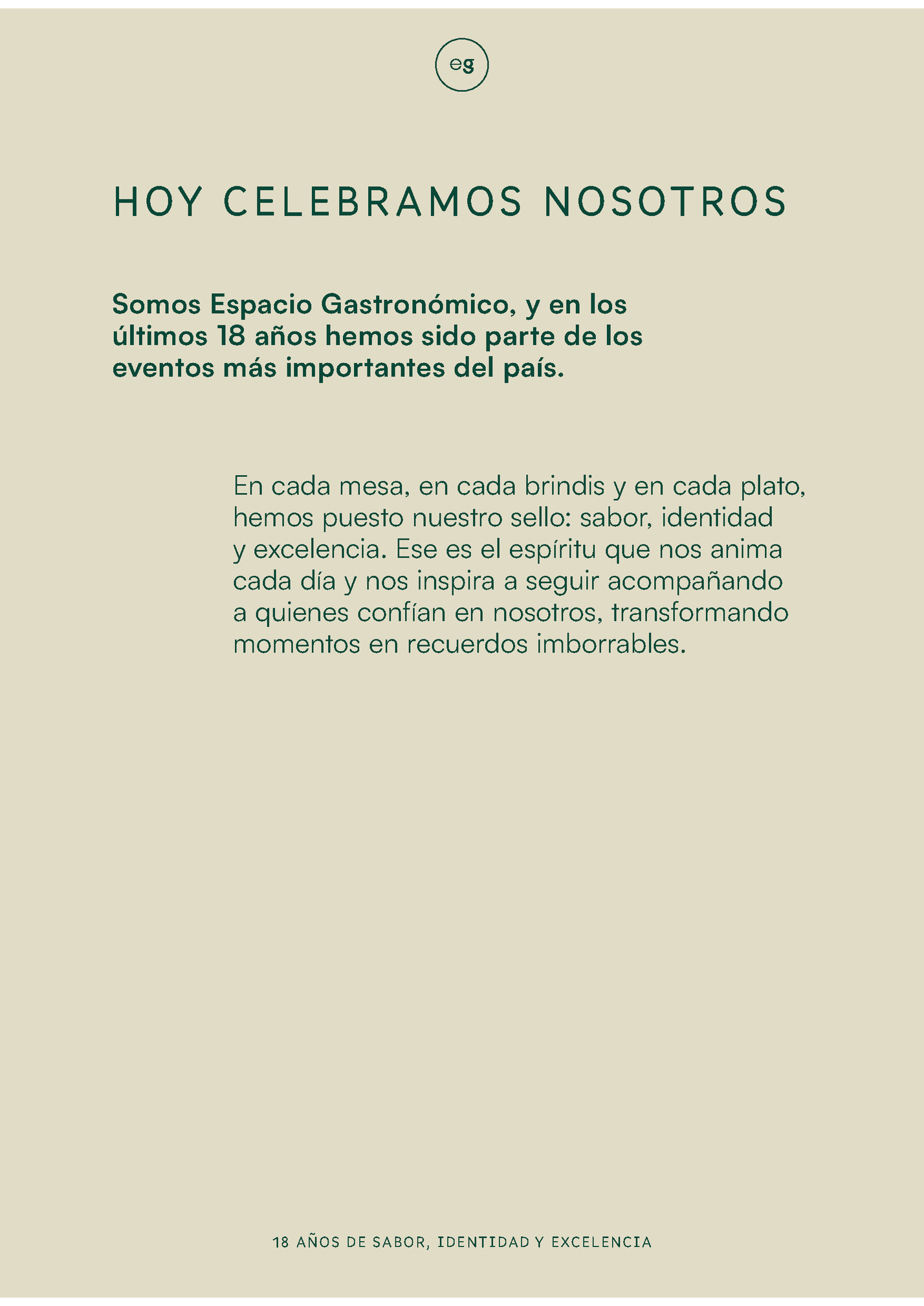 eg

HOY CELEBRAMOS NOSOTROS

Somos Espacio Gastronómico, y en los últimos 18 años hemos sido parte de los eventos más importantes del país.

En cada mesa, en cada brindis y en cada plato, hemos puesto nuestro sello: sabor, identidad y excelencia. Ese es el espíritu que nos anima cada día y nos inspira a seguir acompañando a quienes confían en nosotros, transformando momentos en recuerdos imborrables.

18 AÑOS DE SABOR, IDENTIDAD Y EXCELENCIA